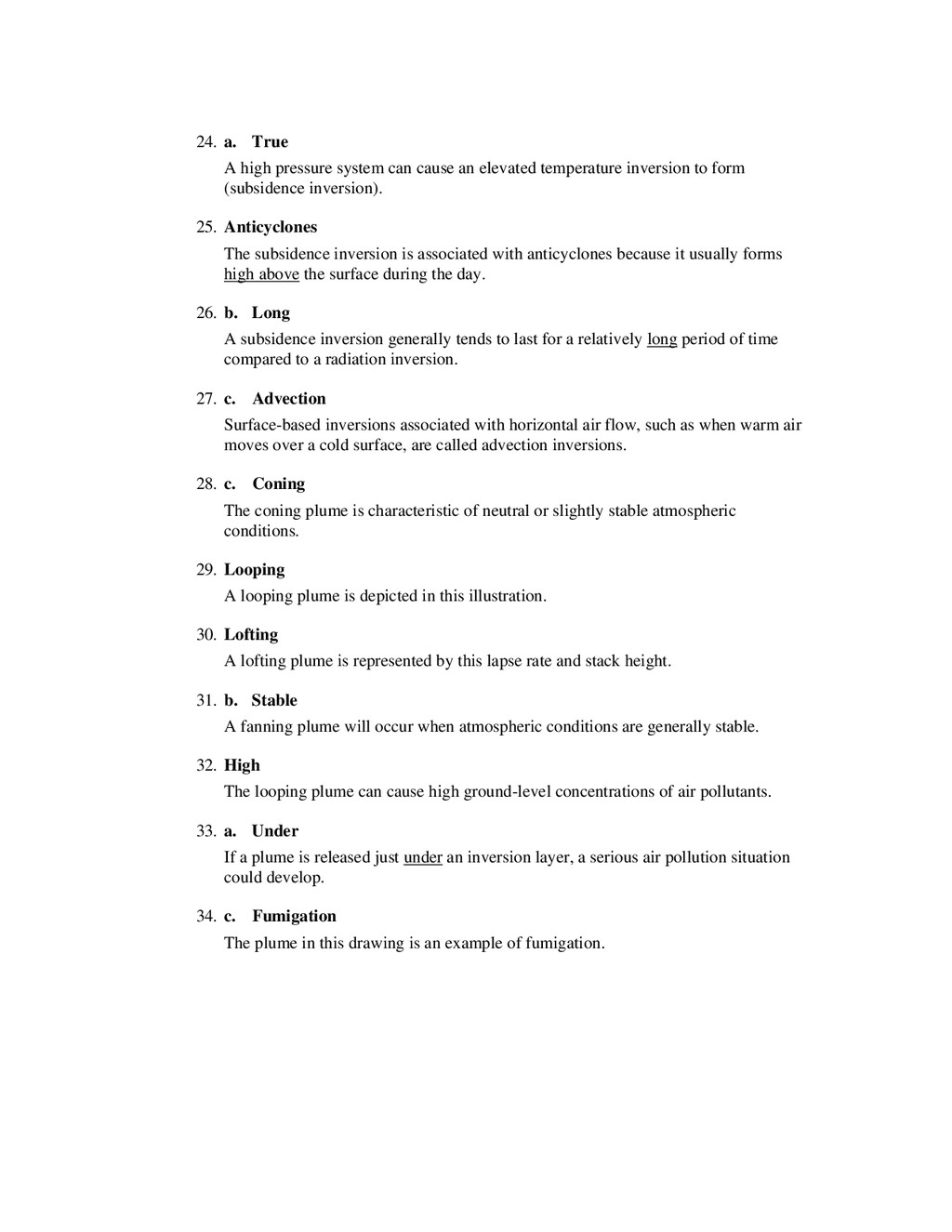 24. a. True

A high pressure system can cause an elevated temperature inversion to form (subsidence inversion).

25. Anticyclones

The subsidence inversion is associated with anticyclones because it usually forms high above the surface during the day.

26. b. Long

A subsidence inversion generally tends to last for a relatively long period of time compared to a radiation inversion.

27. c. Advection

Surface-based inversions associated with horizontal air flow, such as when warm air moves over a cold surface, are called advection inversions.

28. c. Coning

The coning plume is characteristic of neutral or slightly stable atmospheric conditions.

29. Looping

A looping plume is depicted in this illustration.

30. Lofting

A lofting plume is represented by this lapse rate and stack height.

31. b. Stable

A fanning plume will occur when atmospheric conditions are generally stable.

32. High

The looping plume can cause high ground-level concentrations of air pollutants.

33. a. Under

If a plume is released just under an inversion layer, a serious air pollution situation could develop.

34. c. Fumigation

The plume in this drawing is an example of fumigation.